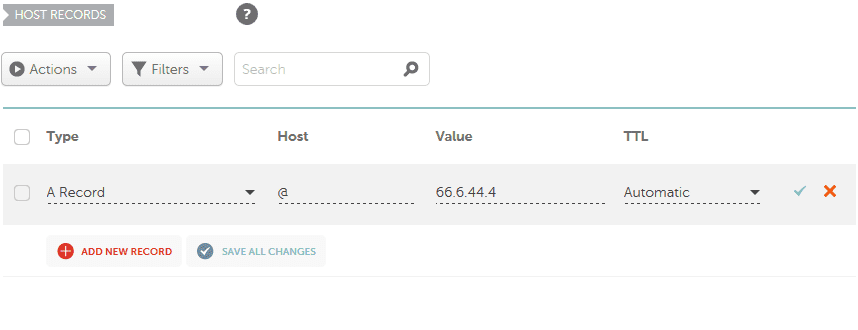 HOST RECORDS ?

Actions Filters Search

| Type | Host | Value | TTL |
|---|---|---|---|
| A Record | @ | 66.6.44.4 | Automatic |

ADD NEW RECORD SAVE ALL CHANGES